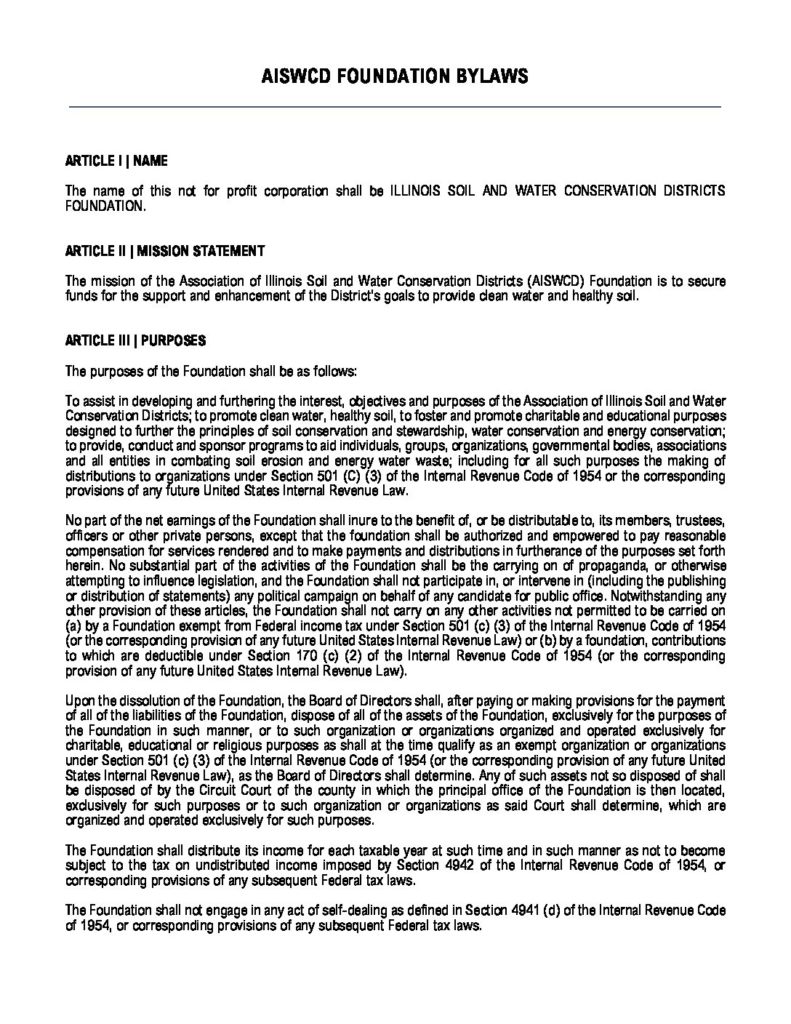 AISWCD FOUNDATION BYLAWS

ARTICLE I | NAME

The name of this not for profit corporation shall be ILLINOIS SOIL AND WATER CONSERVATION DISTRICTS FOUNDATION.

ARTICLE II | MISSION STATEMENT

The mission of the Association of Illinois Soil and Water Conservation Districts (AISWCD) Foundation is to secure funds for the support and enhancement of the District's goals to provide clean water and healthy soil.

ARTICLE III | PURPOSES

The purposes of the Foundation shall be as follows:

To assist in developing and furthering the interest, objectives and purposes of the Association of Illinois Soil and Water Conservation Districts; to promote clean water, healthy soil, to foster and promote charitable and educational purposes designed to further the principles of soil conservation and stewardship, water conservation and energy conservation; to provide, conduct and sponsor programs to aid individuals, groups, organizations, governmental bodies, associations and all entities in combating soil erosion and energy water waste; including for all such purposes the making of distributions to organizations under Section 501 (C) (3) of the Internal Revenue Code of 1954 or the corresponding provisions of any future United States Internal Revenue Law.

No part of the net earnings of the Foundation shall inure to the benefit of, or be distributable to, its members, trustees, officers or other private persons, except that the foundation shall be authorized and empowered to pay reasonable compensation for services rendered and to make payments and distributions in furtherance of the purposes set forth herein. No substantial part of the activities of the Foundation shall be the carrying on of propaganda, or otherwise attempting to influence legislation, and the Foundation shall not participate in, or intervene in (including the publishing or distribution of statements) any political campaign on behalf of any candidate for public office. Notwithstanding any other provision of these articles, the Foundation shall not carry on any other activities not permitted to be carried on (a) by a Foundation exempt from Federal income tax under Section 501 (c) (3) of the Internal Revenue Code of 1954 (or the corresponding provision of any future United States Internal Revenue Law) or (b) by a foundation, contributions to which are deductible under Section 170 (c) (2) of the Internal Revenue Code of 1954 (or the corresponding provision of any future United States Internal Revenue Law).

Upon the dissolution of the Foundation, the Board of Directors shall, after paying or making provisions for the payment of all of the liabilities of the Foundation, dispose of all of the assets of the Foundation, exclusively for the purposes of the Foundation in such manner, or to such organization or organizations organized and operated exclusively for charitable, educational or religious purposes as shall at the time qualify as an exempt organization or organizations under Section 501 (c) (3) of the Internal Revenue Code of 1954 (or the corresponding provision of any future United States Internal Revenue Law), as the Board of Directors shall determine. Any of such assets not so disposed of shall be disposed of by the Circuit Court of the county in which the principal office of the Foundation is then located, exclusively for such purposes or to such organization or organizations as said Court shall determine, which are organized and operated exclusively for such purposes.

The Foundation shall distribute its income for each taxable year at such time and in such manner as not to become subject to the tax on undistributed income imposed by Section 4942 of the Internal Revenue Code of 1954, or corresponding provisions of any subsequent Federal tax laws.

The Foundation shall not engage in any act of self-dealing as defined in Section 4941 (d) of the Internal Revenue Code of 1954, or corresponding provisions of any subsequent Federal tax laws.